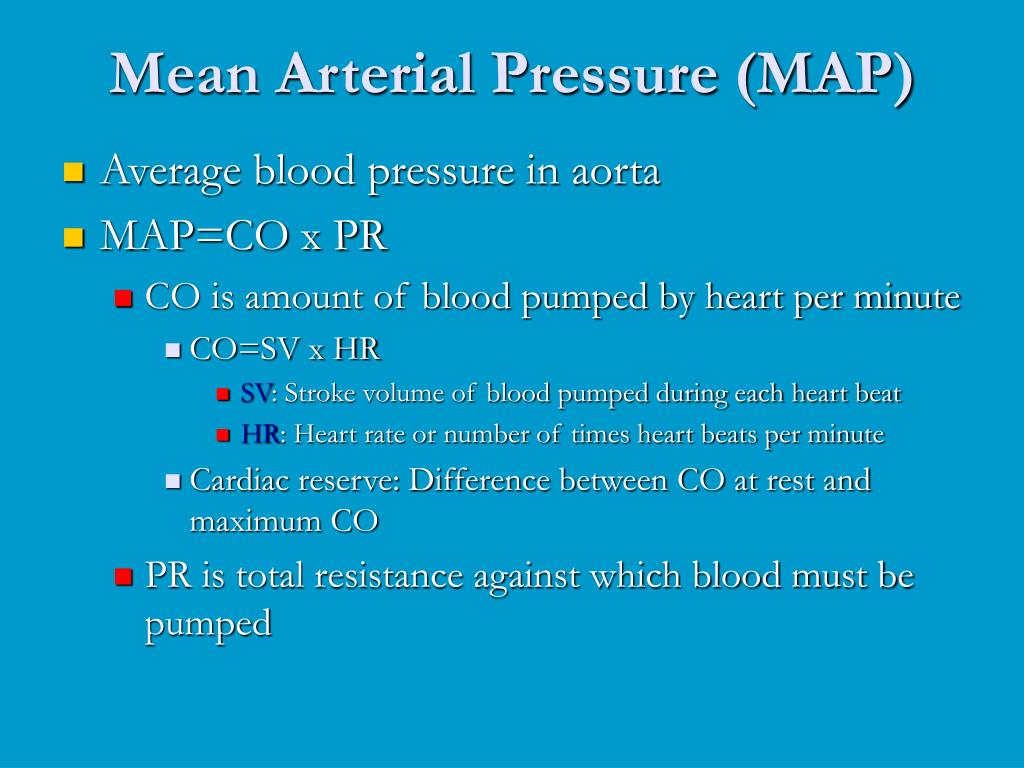 Mean Arterial Pressure (MAP)

Average blood pressure in aorta

MAP=CO x PR

CO is amount of blood pumped by heart per minute

CO=SV x HR

SV: Stroke volume of blood pumped during each heart beat

HR: Heart rate or number of times heart beats per minute

Cardiac reserve: Difference between CO at rest and maximum CO

PR is total resistance against which blood must be pumped